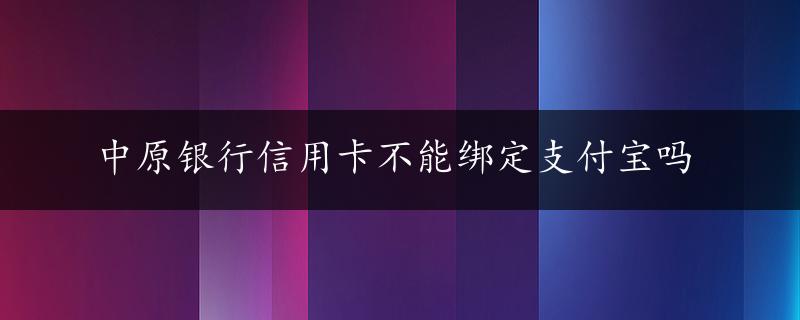 中原银行信用卡不能绑定支付宝吗